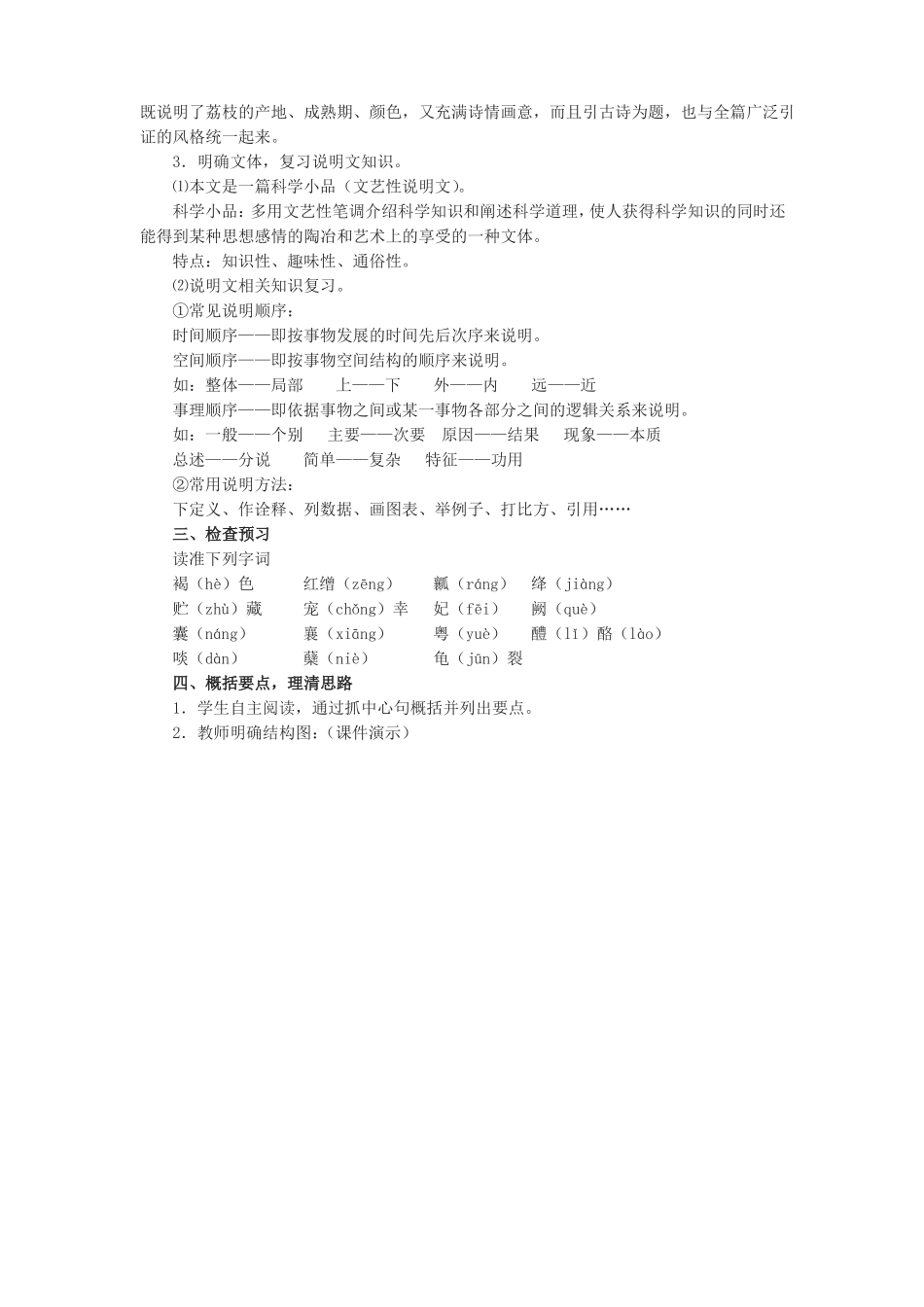 既说明了荔枝的产地、成熟期、颜色，又充满诗情画意，而且引古诗为题，也与全篇广泛引证的风格统一起来。

3．明确文体，复习说明文知识。

⑴本文是一篇科学小品（文艺性说明文）。

科学小品：多用文艺性笔调介绍科学知识和阐述科学道理，使人获得科学知识的同时还能得到某种思想感情的陶冶和艺术上的享受的一种文体。

特点：知识性、趣味性、通俗性。

⑵说明文相关知识复习。

①常见说明顺序：

时间顺序——即按事物发展的时间先后次序来说明。

空间顺序——即按事物空间结构的顺序来说明。

如：整体——局部　上——下　外——内　远——近

事理顺序——即依据事物之间或某一事物各部分之间的逻辑关系来说明。

如：一般——个别　主要——次要　原因——结果　现象——本质

总述——分说　简单——复杂　特征——功用

②常用说明方法：

下定义、作诠释、列数据、画图表、举例子、打比方、引用……

三、检查预习

读准下列字词

褐（hè）色　红缯（zēng）　瓤（ráng）　绛（jiàng）

贮（zhù）藏　宠（chǒng）幸　妃（fēi）　阙（què）

囊（náng）　襄（xiāng）　粤（yuè）　醴（lǐ）酪（lào）

啖（dàn）　蘖（niè）　龟（jūn）裂

四、概括要点，理清思路

1．学生自主阅读，通过抓中心句概括并列出要点。

2．教师明确结构图：（课件演示）